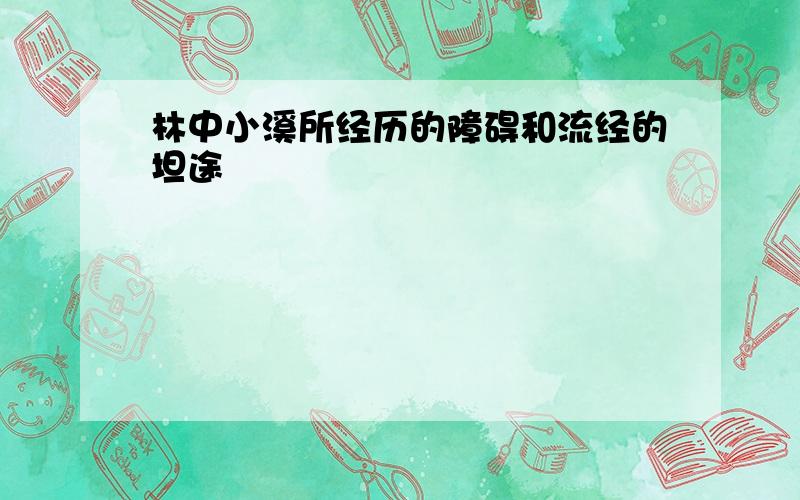 林中小溪所经历的障碍和流经的坦途